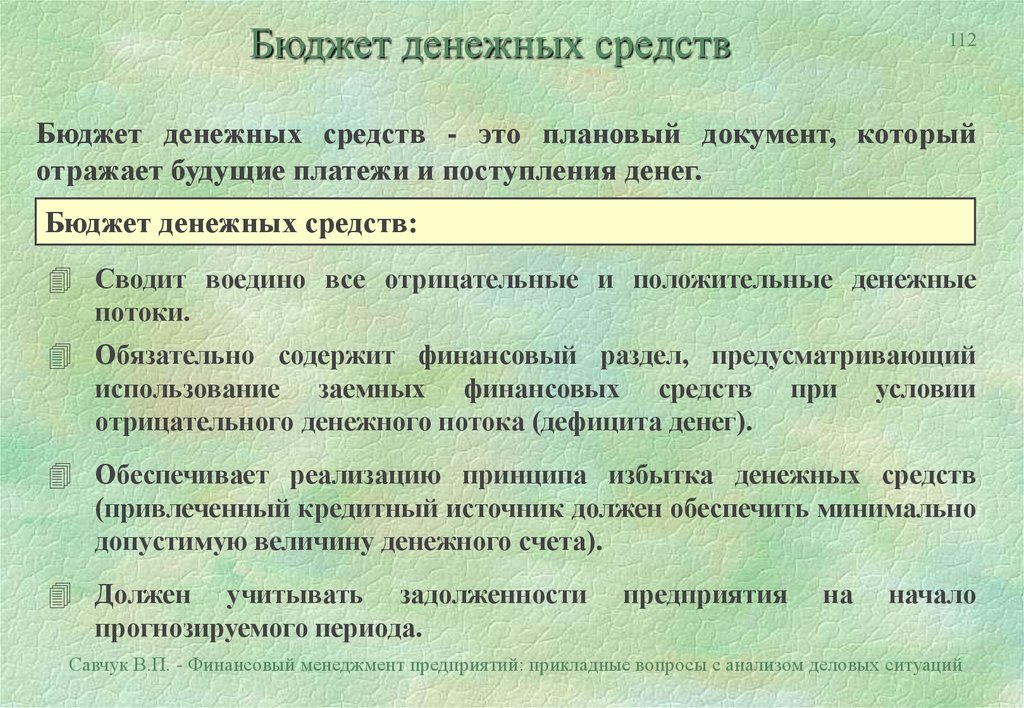 Бюджет денежных средств

112

Бюджет денежных средств - это плановый документ, который отражает будущие платежи и поступления денег.

Бюджет денежных средств:

Сводит воедино все отрицательные и положительные денежные потоки.

Обязательно содержит финансовый раздел, предусматривающий использование заемных финансовых средств при условии отрицательного денежного потока (дефицита денег).

Обеспечивает реализацию принципа избытка денежных средств (привлеченный кредитный источник должен обеспечить минимально допустимую величину денежного счета).

Должен учитывать задолженности предприятия на начало прогнозируемого периода.

Савчук В.П. - Финансовый менеджмент предприятий: прикладные вопросы с анализом деловых ситуаций